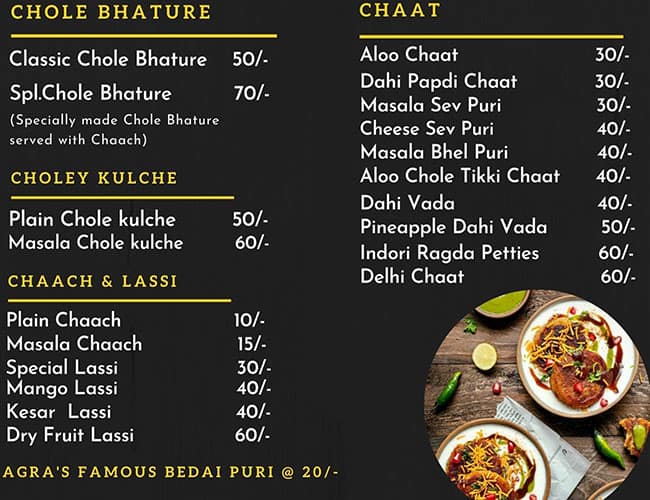 CHOLE BHATURE

Classic Chole Bhature 50/-

Spl.Chole Bhature 70/-

(Specially made Chole Bhature served with Chaach)

CHOLEY KULCHE

Plain Chole kulche 50/-
Masala Chole kulche 60/-

CHAACH & LASSI

Plain Chaach 10/-
Masala Chaach 15/-
Special Lassi 30/-
Mango Lassi 40/-
Kesar Lassi 40/-
Dry Fruit Lassi 60/-

AGRA'S FAMOUS BEDAI PURI @ 20/-

CHAAT

Aloo Chaat 30/-
Dahi Papdi Chaat 30/-
Masala Sev Puri 30/-
Cheese Sev Puri 40/-
Masala Bhel Puri 40/-
Aloo Chole Tikki Chaat 40/-
Dahi Vada 40/-
Pineapple Dahi Vada 50/-
Indori Ragda Petties 60/-
Delhi Chaat 60/-